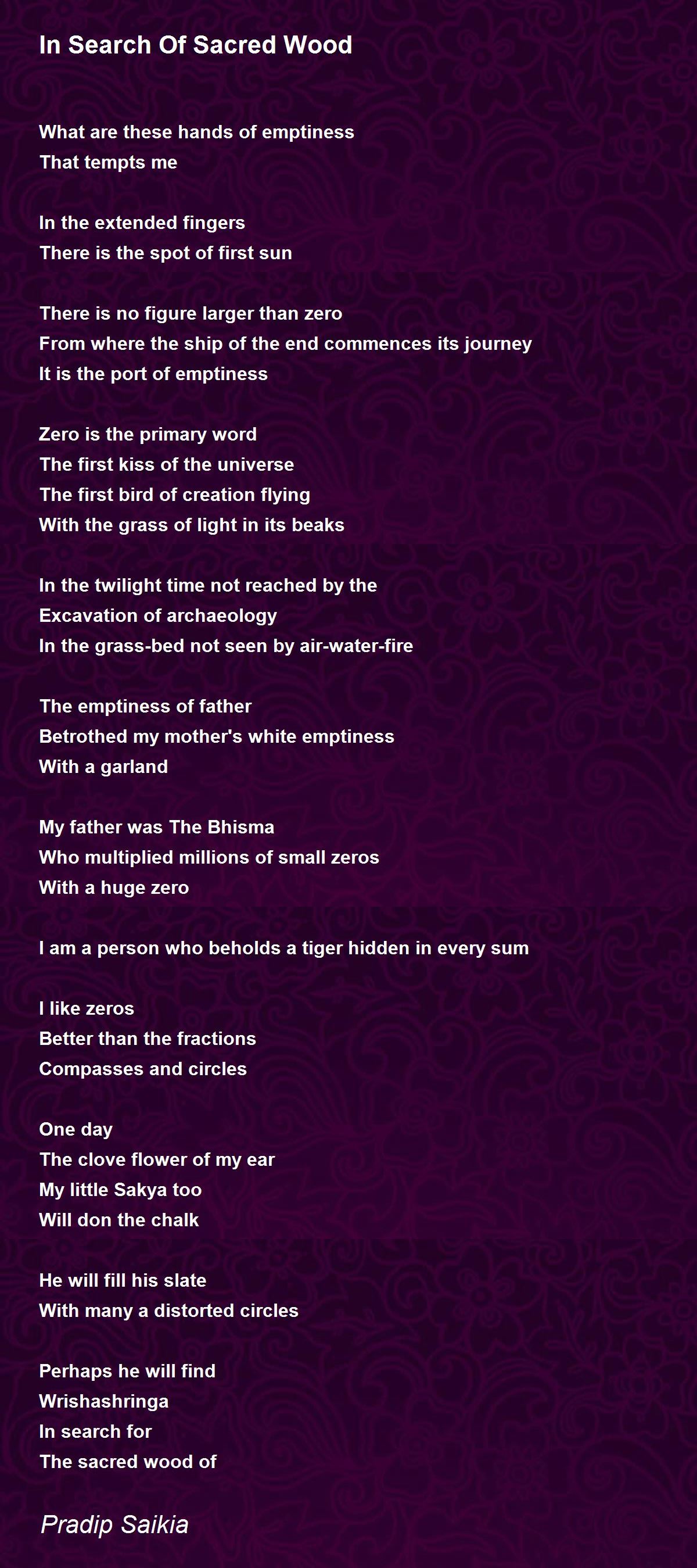 In Search Of Sacred Wood

What are these hands of emptiness
That tempts me

In the extended fingers
There is the spot of first sun

There is no figure larger than zero
From where the ship of the end commences its journey
It is the port of emptiness

Zero is the primary word
The first kiss of the universe
The first bird of creation flying
With the grass of light in its beaks

In the twilight time not reached by the
Excavation of archaeology
In the grass-bed not seen by air-water-fire

The emptiness of father
Betrothed my mother's white emptiness
With a garland

My father was The Bhisma
Who multiplied millions of small zeros
With a huge zero

I am a person who beholds a tiger hidden in every sum

I like zeros
Better than the fractions
Compasses and circles

One day
The clove flower of my ear
My little Sakya too
Will don the chalk

He will fill his slate
With many a distorted circles

Perhaps he will find
Wrishashringa
In search for
The sacred wood of

Pradip Saikia